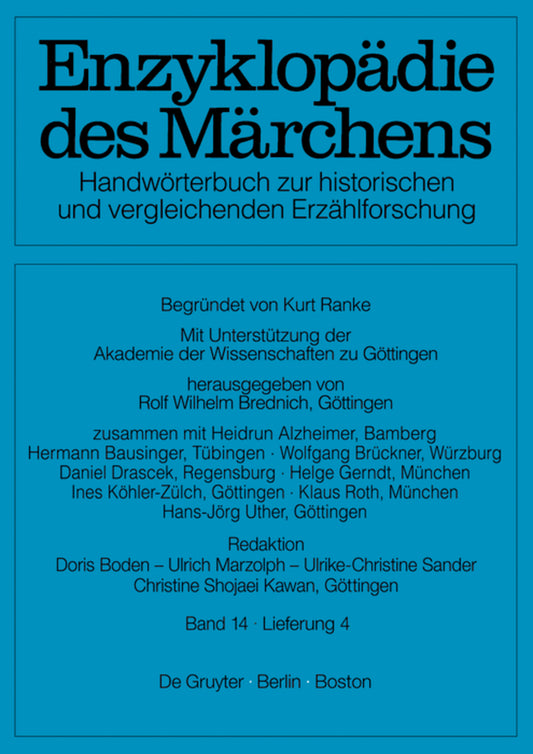 Enzyklopädie des Märchens
Handwörterbuch zur historischen und vergleichenden Erzählforschung

Begründet von Kurt Ranke

Mit Unterstützung der Akademie der Wissenschaften zu Göttingen

herausgegeben von
Rolf Wilhelm Brednich, Göttingen

zusammen mit Heidrun Alzheimer, Bamberg
Hermann Bausinger, Tübingen · Wolfgang Brückner, Würzburg
Daniel Drascek, Regensburg · Helge Gerndt, München
Ines Köhler-Zülch, Göttingen · Klaus Roth, München
Hans-Jörg Uther, Göttingen

Redaktion
Doris Boden – Ulrich Marzolph – Ulrike-Christine Sander
Christine Shojaei Kawan, Göttingen

Band 14 · Lieferung 4

De Gruyter · Berlin · Boston